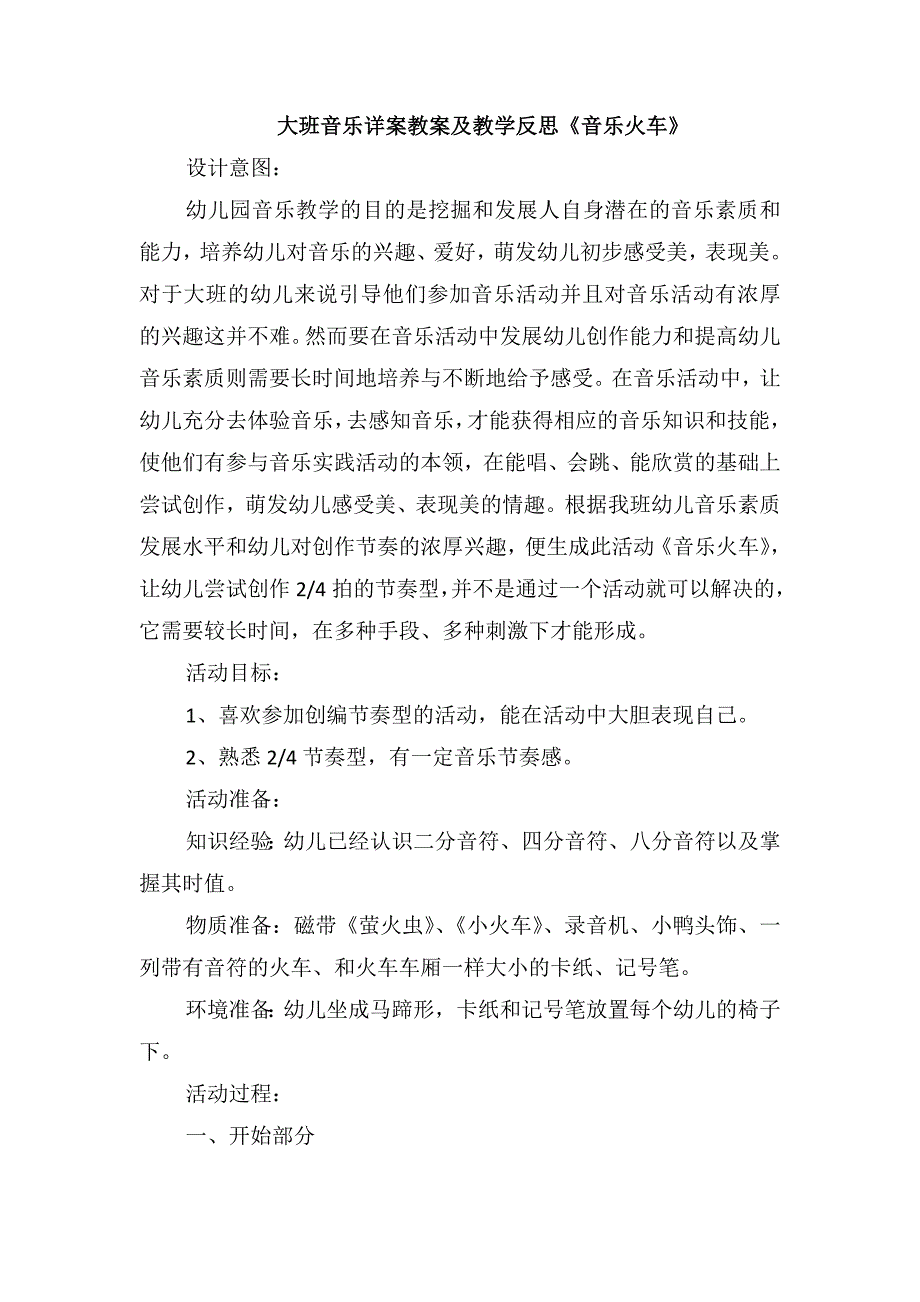 大班音乐详案教案及教学反思《音乐火车》

设计意图：

幼儿园音乐教学的目的是挖掘和发展人自身潜在的音乐素质和能力，培养幼儿对音乐的兴趣、爱好，萌发幼儿初步感受美，表现美。对于大班的幼儿来说引导他们参加音乐活动并且对音乐活动有浓厚的兴趣这并不难。然而要在音乐活动中发展幼儿创作能力和提高幼儿音乐素质则需要长时间地培养与不断地给予感受。在音乐活动中，让幼儿充分去体验音乐，去感知音乐，才能获得相应的音乐知识和技能，使他们有参与音乐实践活动的本领，在能唱、会跳、能欣赏的基础上尝试创作，萌发幼儿感受美、表现美的情趣。根据我班幼儿音乐素质发展水平和幼儿对创作节奏的浓厚兴趣，便生成此活动《音乐火车》，让幼儿尝试创作 2/4 拍的节奏型，并不是通过一个活动就可以解决的，它需要较长时间，在多种手段、多种刺激下才能形成。

活动目标：

1、喜欢参加创编节奏型的活动，能在活动中大胆表现自己。

2、熟悉 2/4 节奏型，有一定音乐节奏感。

活动准备：

知识经验：幼儿已经认识二分音符、四分音符、八分音符以及掌握其时值。

物质准备：磁带《萤火虫》、《小火车》、录音机、小鸭头饰、一列带有音符的火车、和火车车厢一样大小的卡纸、记号笔。

环境准备：幼儿坐成马蹄形，卡纸和记号笔放置每个幼儿的椅子下。

活动过程：

一、开始部分